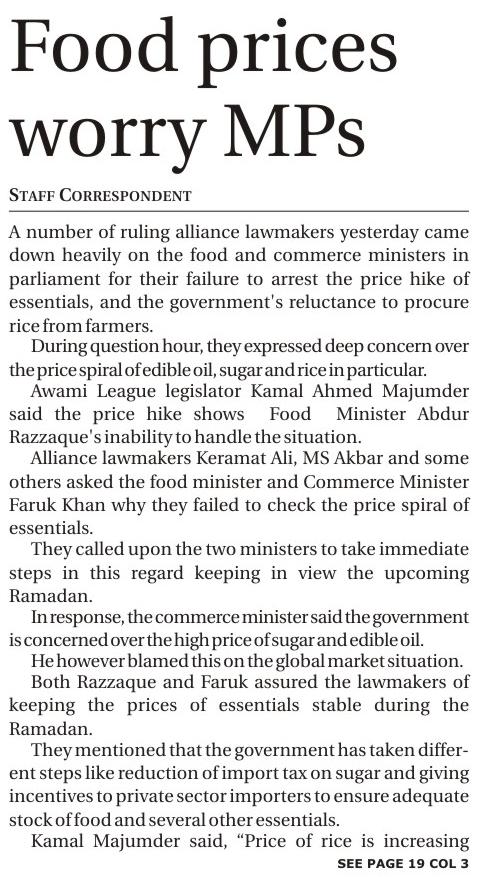 Food prices worry MPs

STAFF CORRESPONDENT

A number of ruling alliance lawmakers yesterday came down heavily on the food and commerce ministers in parliament for their failure to arrest the price hike of essentials, and the government's reluctance to procure rice from farmers.

During question hour, they expressed deep concern over the price spiral of edible oil, sugar and rice in particular.

Awami League legislator Kamal Ahmed Majumder said the price hike shows Food Minister Abdur Razzaque's inability to handle the situation.

Alliance lawmakers Keramat Ali, MS Akbar and some others asked the food minister and Commerce Minister Faruk Khan why they failed to check the price spiral of essentials.

They called upon the two ministers to take immediate steps in this regard keeping in view the upcoming Ramadan.

In response, the commerce minister said the government is concerned over the high price of sugar and edible oil.

He however blamed this on the global market situation.

Both Razzaque and Faruk assured the lawmakers of keeping the prices of essentials stable during the Ramadan.

They mentioned that the government has taken different steps like reduction of import tax on sugar and giving incentives to private sector importers to ensure adequate stock of food and several other essentials.

Kamal Majumder said, "Price of rice is increasing

SEE PAGE 19 COL 3